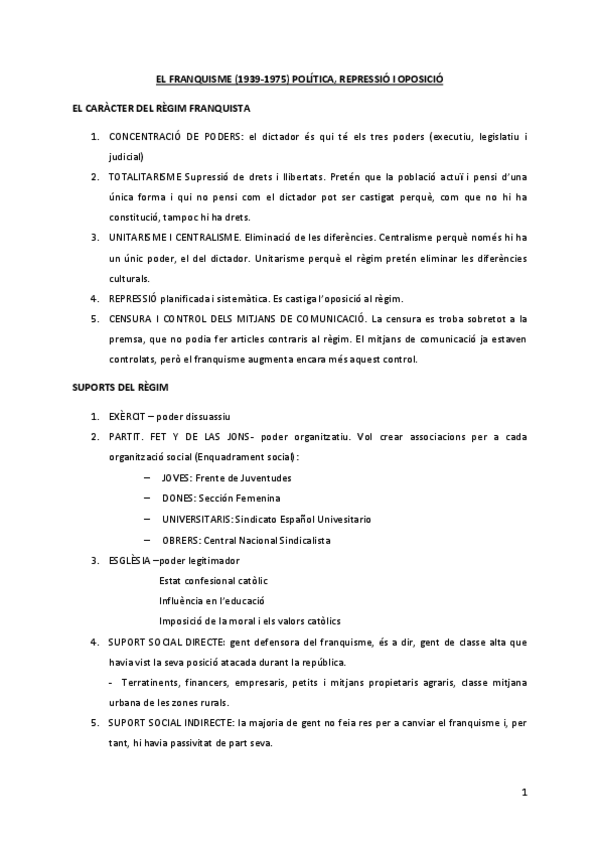 EL FRANQUISME (1939-1975) POLÍTICA, REPRESSIÓ I OPOSICIÓ

EL CARÀCTER DEL RÈGIM FRANQUISTA

1. CONCENTRACIÓ DE PODERS: el dictador és qui té els tres poders (executiu, legislatiu i judicial)
2. TOTALITARISME Supressió de drets i llibertats. Pretén que la població actuï i pensi d'una única forma i qui no pensi com el dictador pot ser castigat perquè, com que no hi ha constitució, tampoc hi ha drets.
3. UNITARISME I CENTRALISME. Eliminació de les diferències. Centralisme perquè només hi ha un únic poder, el del dictador. Unitarisme perquè el règim pretén eliminar les diferències culturals.
4. REPRESSIÓ planificada i sistemàtica. Es castiga l'oposició al règim.
5. CENSURA I CONTROL DELS MITJANS DE COMUNICACIÓ. La censura es troba sobretot a la premsa, que no podia fer articles contraris al règim. El mitjans de comunicació ja estaven controlats, però el franquisme augmenta encara més aquest control.

SUPORTS DEL RÈGIM

1. EXÈRCIT – poder dissuassiu
2. PARTIT. FET Y DE LAS JONS- poder organitzatiu. Vol crear associacions per a cada organització social (Enquadrament social):
– JOVES: Frente de Juventudes
– DONES: Sección Femenina
– UNIVERSITARIS: Sindicato Español Univesitario
– OBRERS: Central Nacional Sindicalista
3. ESGLÈSIA –poder legitimador
Estat confesional catòlic
Influència en l'educació
Imposició de la moral i els valors catòlics
4. SUPORT SOCIAL DIRECTE: gent defensora del franquisme, és a dir, gent de classe alta que havia vist la seva posició atacada durant la república.
- Terratinents, financers, empresaris, petits i mitjans propietaris agraris, classe mitjana urbana de les zones rurals.
5. SUPORT SOCIAL INDIRECTE: la majoria de gent no feia res per a canviar el franquisme i, per tant, hi havia passivitat de part seva.

1